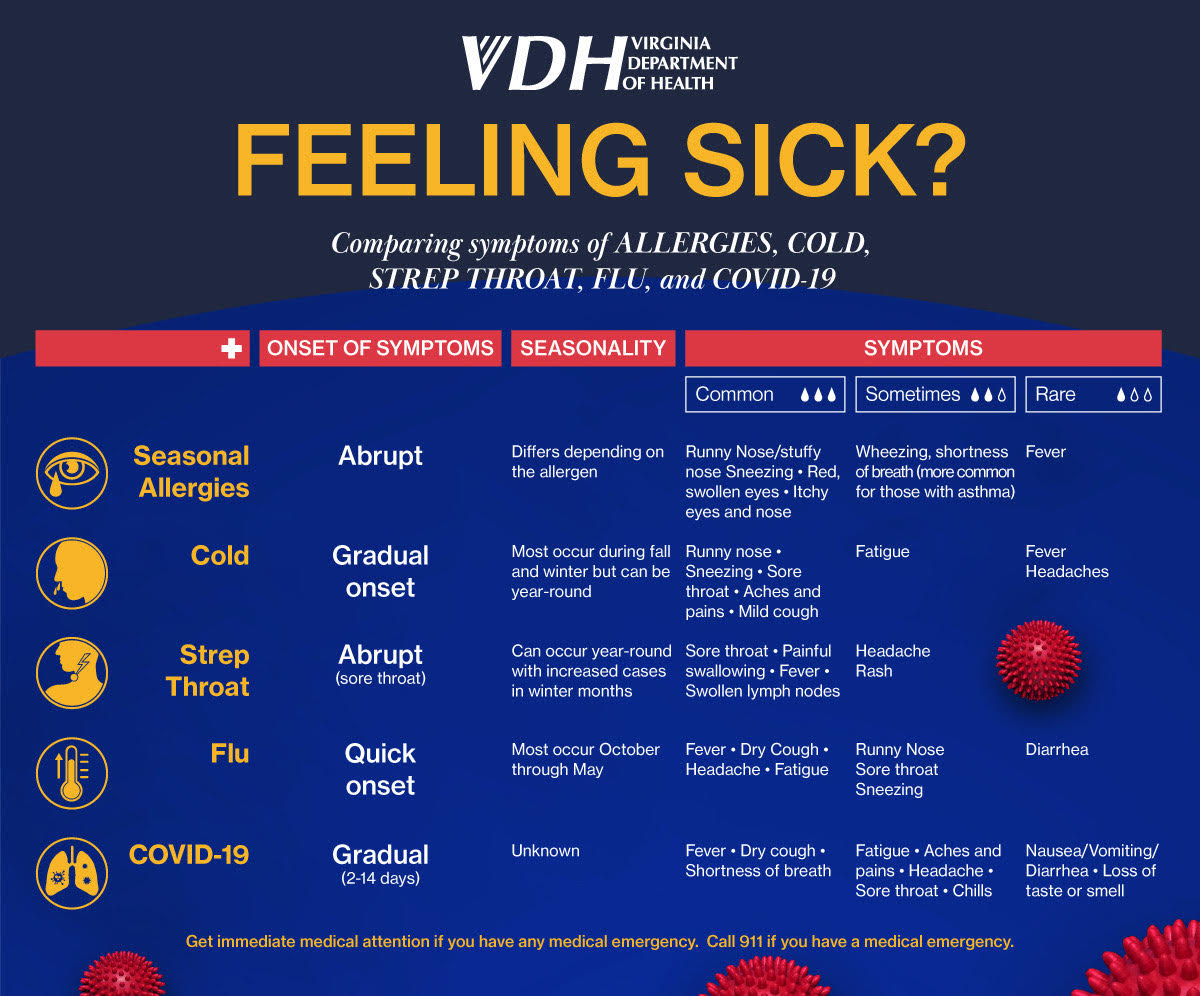 VDH VIRGINIA DEPARTMENT OF HEALTH

FEELING SICK?

Comparing symptoms of ALLERGIES, COLD, STREP THROAT, FLU, and COVID-19

| | ONSET OF SYMPTOMS | SEASONALITY | SYMPTOMS Common | SYMPTOMS Sometimes | SYMPTOMS Rare |
|---|---|---|---|---|---|
| Seasonal Allergies | Abrupt | Differs depending on the allergen | Runny Nose/stuffy nose Sneezing • Red, swollen eyes • Itchy eyes and nose | Wheezing, shortness of breath (more common for those with asthma) | Fever |
| Cold | Gradual onset | Most occur during fall and winter but can be year-round | Runny nose • Sneezing • Sore throat • Aches and pains • Mild cough | Fatigue | Fever Headaches |
| Strep Throat | Abrupt (sore throat) | Can occur year-round with increased cases in winter months | Sore throat • Painful swallowing • Fever • Swollen lymph nodes | Headache Rash | |
| Flu | Quick onset | Most occur October through May | Fever • Dry Cough • Headache • Fatigue | Runny Nose Sore throat Sneezing | Diarrhea |
| COVID-19 | Gradual (2-14 days) | Unknown | Fever • Dry cough • Shortness of breath | Fatigue • Aches and pains • Headache • Sore throat • Chills | Nausea/Vomiting/ Diarrhea • Loss of taste or smell |

Get immediate medical attention if you have any medical emergency. Call 911 if you have a medical emergency.